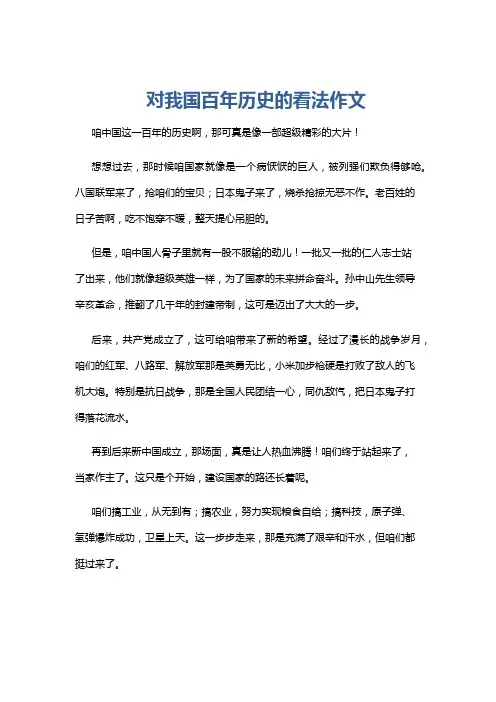 对我国百年历史的看法作文

咱中国这一百年的历史啊，那可真是像一部超级精彩的大片！

想想过去，那时候咱国家就像是一个病恹恹的巨人，被列强们欺负得够呛。八国联军来了，抢咱们的宝贝；日本鬼子来了，烧杀抢掠无恶不作。老百姓的日子苦啊，吃不饱穿不暖，整天提心吊胆的。

但是，咱中国人骨子里就有一股不服输的劲儿！一批又一批的仁人志士站了出来，他们就像超级英雄一样，为了国家的未来拼命奋斗。孙中山先生领导辛亥革命，推翻了几千年的封建帝制，这可是迈出了大大的一步。

后来，共产党成立了，这可给咱带来了新的希望。经过了漫长的战争岁月，咱们的红军、八路军、解放军那是英勇无比，小米加步枪硬是打败了敌人的飞机大炮。特别是抗日战争，那是全国人民团结一心，同仇敌忾，把日本鬼子打得落花流水。

再到后来新中国成立，那场面，真是让人热血沸腾！咱们终于站起来了，当家作主了。这只是个开始，建设国家的路还长着呢。

咱们搞工业，从无到有；搞农业，努力实现粮食自给；搞科技，原子弹、氢弹爆炸成功，卫星上天。这一步步走来，那是充满了艰辛和汗水，但咱们都挺过来了。